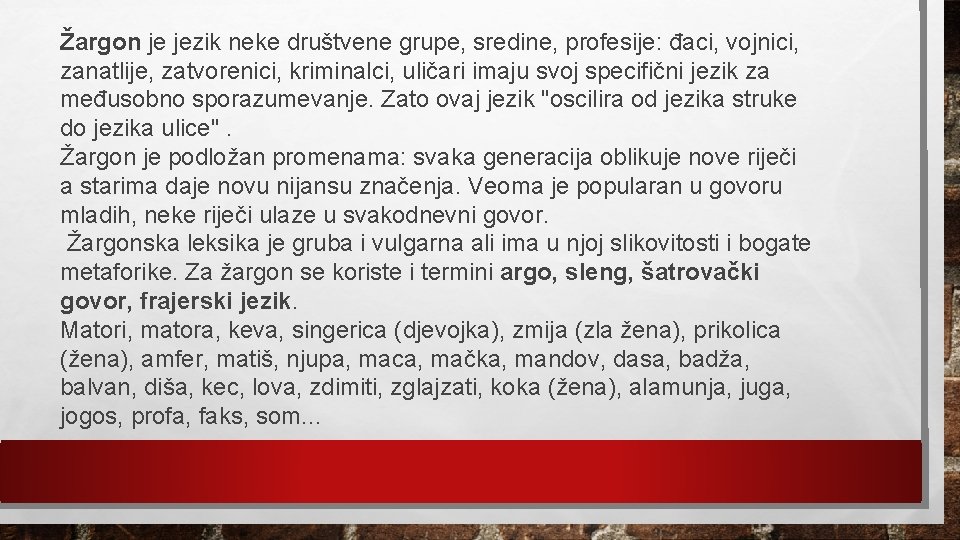 Žargon je jezik neke društvene grupe, sredine, profesije: đaci, vojnici, zanatlije, zatvorenici, kriminalci, uličari imaju svoj specifični jezik za međusobno sporazumevanje. Zato ovaj jezik "oscilira od jezika struke do jezika ulice" .
Žargon je podložan promenama: svaka generacija oblikuje nove riječi a starima daje novu nijansu značenja. Veoma je popularan u govoru mladih, neke riječi ulaze u svakodnevni govor.
Žargonska leksika je gruba i vulgarna ali ima u njoj slikovitosti i bogate metaforike. Za žargon se koriste i termini argo, sleng, šatrovački govor, frajerski jezik.
Matori, matora, keva, singerica (djevojka), zmija (zla žena), prikolica (žena), amfer, matiš, njupa, maca, mačka, mandov, dasa, badža, balvan, diša, kec, lova, zdimiti, zglajzati, koka (žena), alamunja, juga, jogos, profa, faks, som...